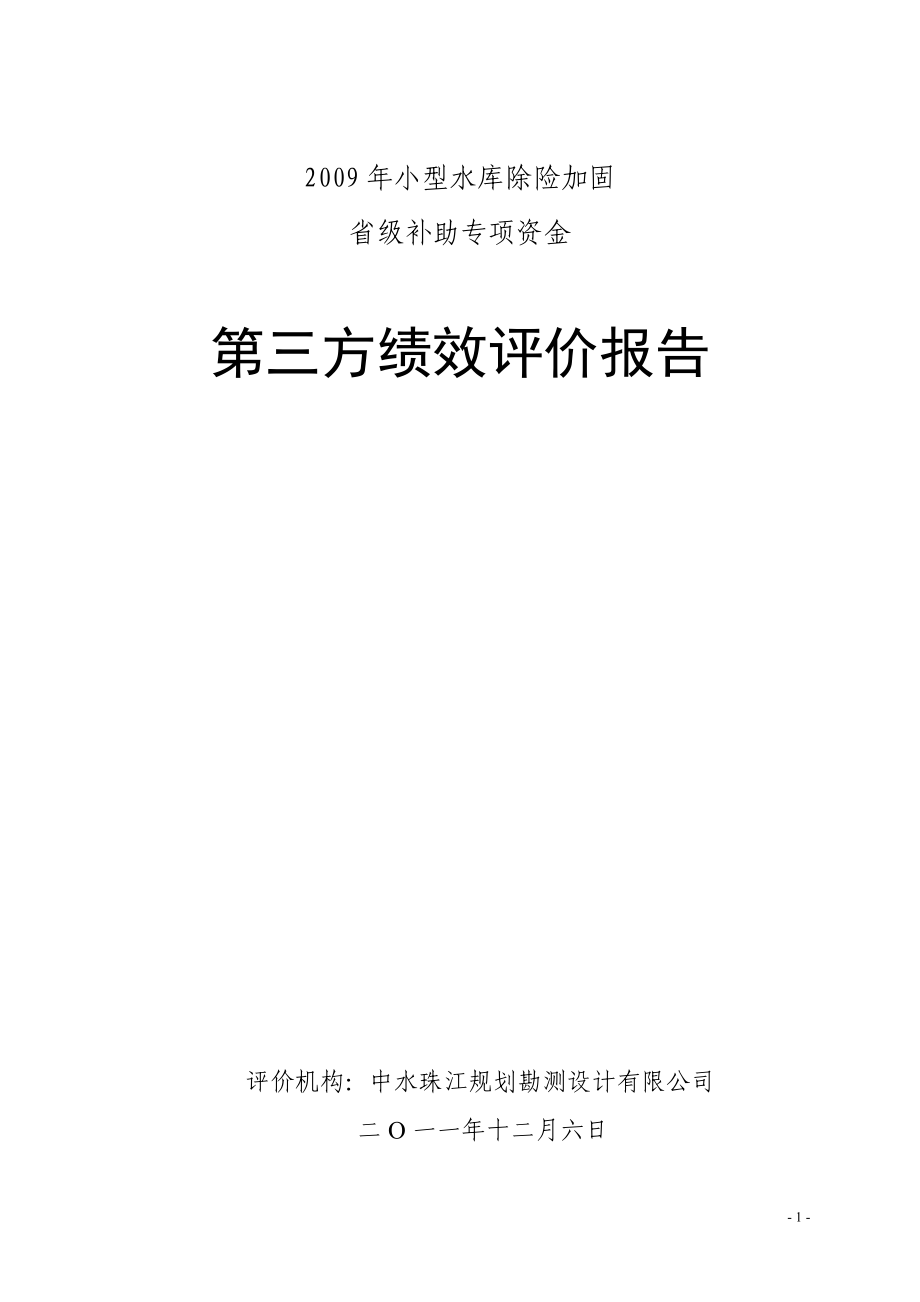 2009 年小型水库除险加固

省级补助专项资金

第三方绩效评价报告

评价机构：中水珠江规划勘测设计有限公司

二 O 一一年十二月六日

- 1 -